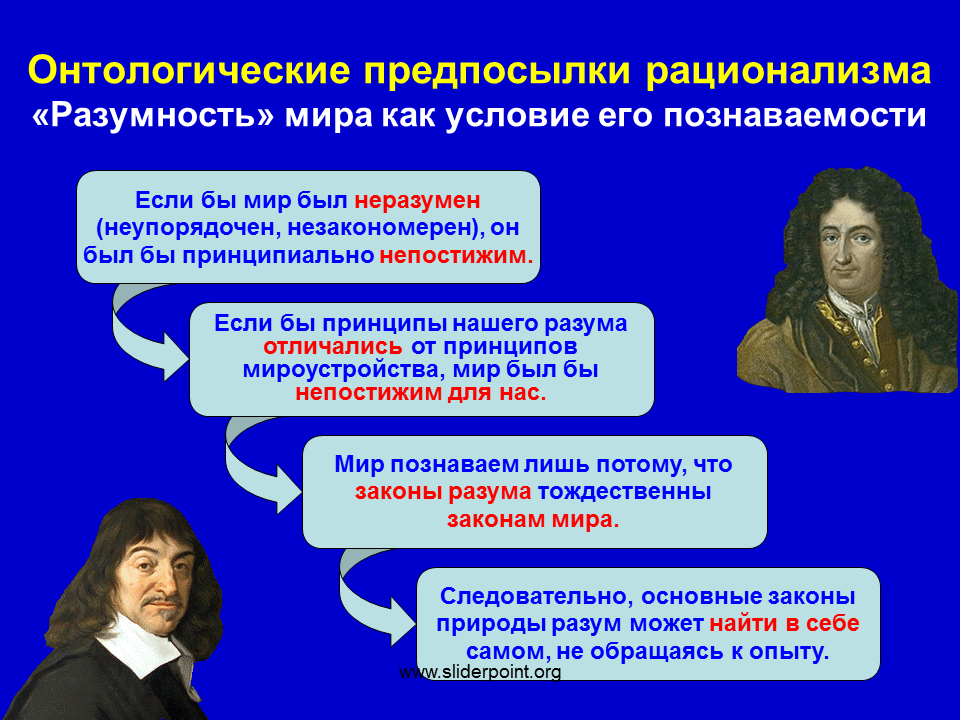 Онтологические предпосылки рационализма
«Разумность» мира как условие его познаваемости

Если бы мир был неразумен (неупорядочен, незакономерен), он был бы принципиально непостижим.

Если бы принципы нашего разума отличались от принципов мироустройства, мир был бы непостижим для нас.

Мир познаваем лишь потому, что законы разума тождественны законам мира.

Следовательно, основные законы природы разум может найти в себе самом, не обращаясь к опыту.

www.sliderpoint.org